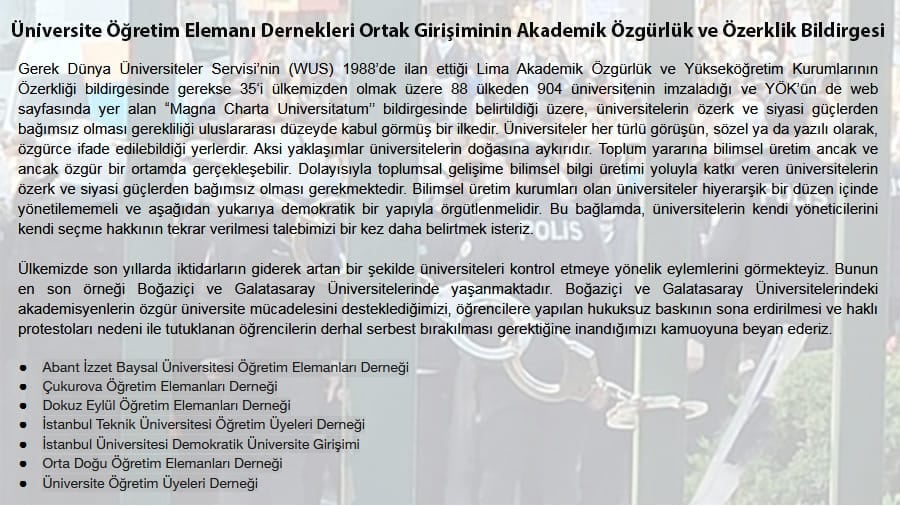 Üniversite Öğretim Elemanı Dernekleri Ortak Girişiminin Akademik Özgürlük ve Özerklik Bildirgesi

Gerek Dünya Üniversiteler Servisi'nin (WUS) 1988'de ilan ettiği Lima Akademik Özgürlük ve Yükseköğretim Kurumlarının Özerkliği bildirgesinde gerekse 35'i ülkemizden olmak üzere 88 ülkeden 904 üniversitenin imzaladığı ve YÖK'ün de web sayfasında yer alan "Magna Charta Universitatum" bildirgesinde belirtildiği üzere, üniversitelerin özerk ve siyasi güçlerden bağımsız olması gerekliliği uluslararası düzeyde kabul görmüş bir ilkedir. Üniversiteler her türlü görüşün, sözel ya da yazılı olarak, özgürce ifade edilebildiği yerlerdir. Aksi yaklaşımlar üniversitelerin doğasına aykırıdır. Toplum yararına bilimsel üretim ancak ve ancak özgür bir ortamda gerçekleşebilir. Dolayısıyla toplumsal gelişime bilimsel bilgi üretimi yoluyla katkı veren üniversitelerin özerk ve siyasi güçlerden bağımsız olması gerekmektedir. Bilimsel üretim kurumları olan üniversiteler hiyerarşik bir düzen içinde yönetilememeli ve aşağıdan yukarıya demokratik bir yapıyla örgütlenmelidir. Bu bağlamda, üniversitelerin kendi yöneticilerini kendi seçme hakkının tekrar verilmesi talebimizi bir kez daha belirtmek isteriz.

Ülkemizde son yıllarda iktidarların giderek artan bir şekilde üniversiteleri kontrol etmeye yönelik eylemlerini görmekteyiz. Bunun en son örneği Boğaziçi ve Galatasaray Üniversitelerinde yaşanmaktadır. Boğaziçi ve Galatasaray Üniversitelerindeki akademisyenlerin özgür üniversite mücadelesini desteklediğimizi, öğrencilere yapılan hukuksuz baskının sona erdirilmesi ve haklı protestoları nedeni ile tutuklanan öğrencilerin derhal serbest bırakılması gerektiğine inandığımızı kamuoyuna beyan ederiz.

• Abant İzzet Baysal Üniversitesi Öğretim Elemanları Derneği
• Çukurova Öğretim Elemanları Derneği
• Dokuz Eylül Öğretim Elemanları Derneği
• İstanbul Teknik Üniversitesi Öğretim Üyeleri Derneği
• İstanbul Üniversitesi Demokratik Üniversite Girişimi
• Orta Doğu Öğretim Elemanları Derneği
• Üniversite Öğretim Üyeleri Derneği